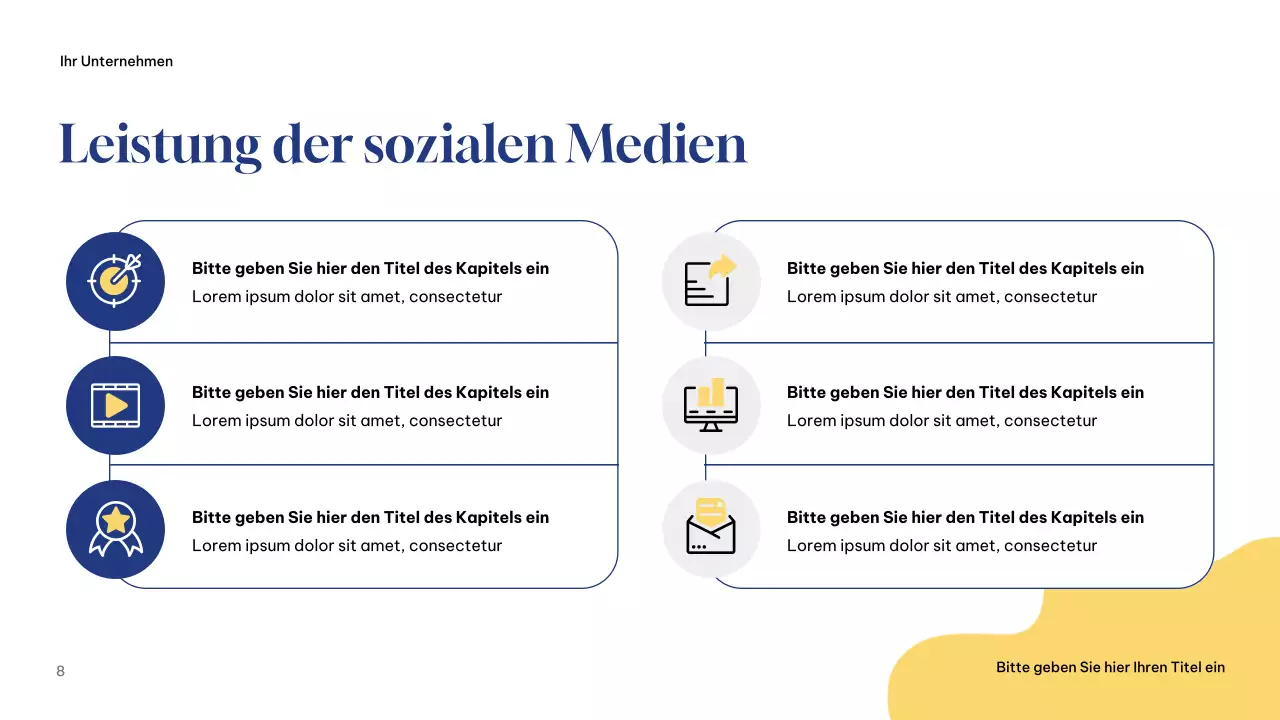 Ihr Unternehmen

Leistung der sozialen Medien

Bitte geben Sie hier den Titel des Kapitels ein
Lorem ipsum dolor sit amet, consectetur

Bitte geben Sie hier den Titel des Kapitels ein
Lorem ipsum dolor sit amet, consectetur

Bitte geben Sie hier den Titel des Kapitels ein
Lorem ipsum dolor sit amet, consectetur

Bitte geben Sie hier den Titel des Kapitels ein
Lorem ipsum dolor sit amet, consectetur

Bitte geben Sie hier den Titel des Kapitels ein
Lorem ipsum dolor sit amet, consectetur

Bitte geben Sie hier den Titel des Kapitels ein
Lorem ipsum dolor sit amet, consectetur

8

Bitte geben Sie hier Ihren Titel ein